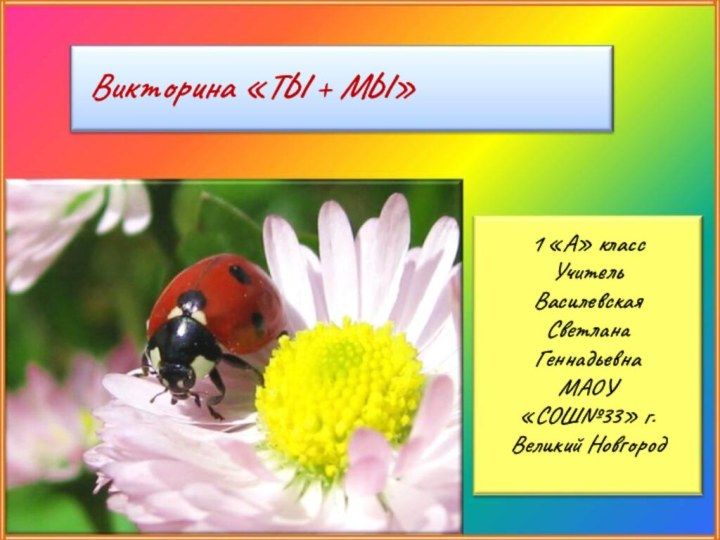 Викторина «ТЫ + МЫ»

1 «А» класс
Учитель
Василевская
Светлана
Геннадьевна
МАОУ
«СОШ№33» г.
Великий Новгород